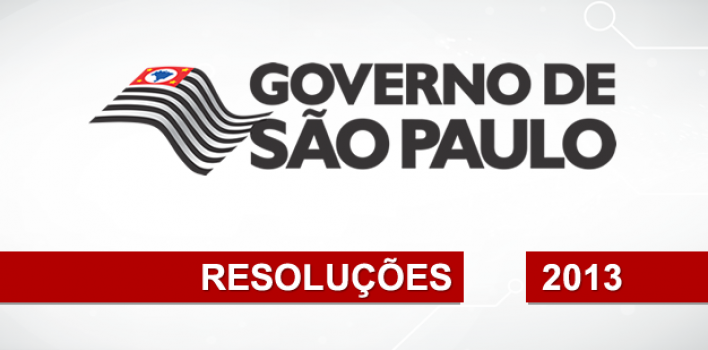 GOVERNO DE
SÃO PAULO

RESOLUÇÕES 2013